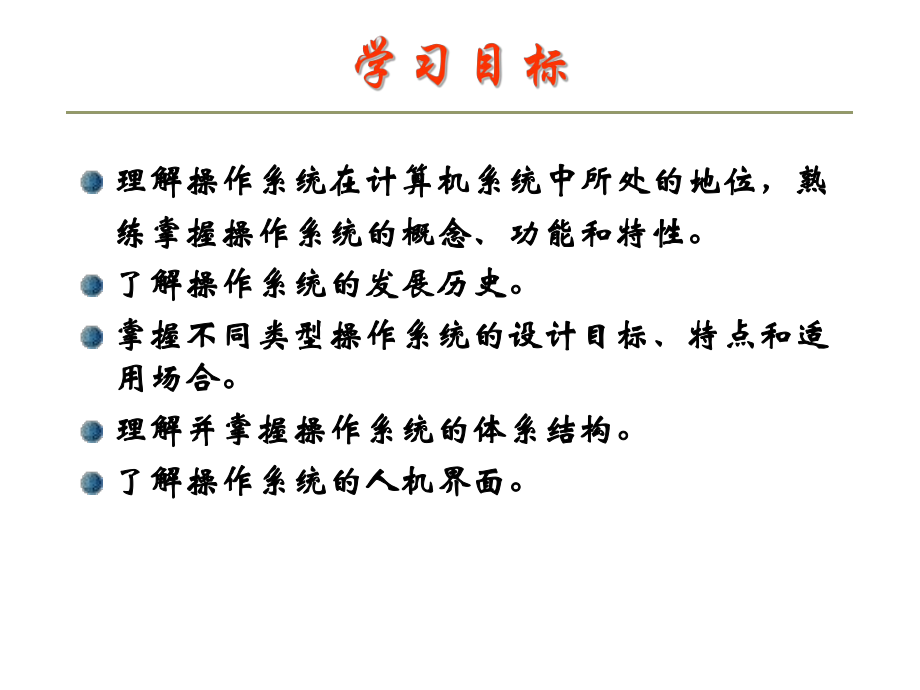 学习目标

理解操作系统在计算机系统中所处的地位，熟练掌握操作系统的概念、功能和特性。

了解操作系统的发展历史。

掌握不同类型操作系统的设计目标、特点和适用场合。

理解并掌握操作系统的体系结构。

了解操作系统的人机界面。